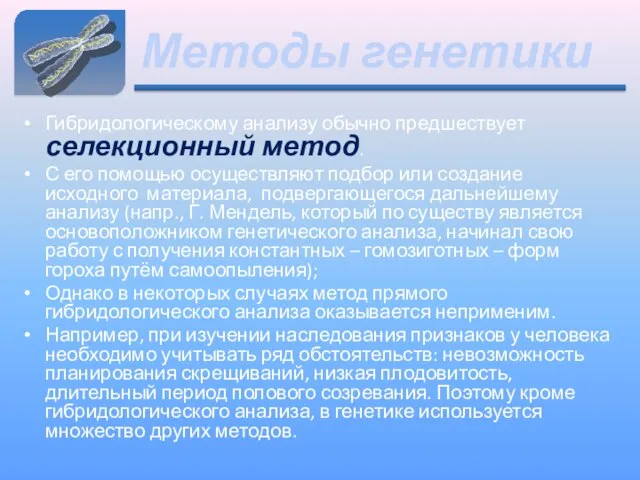 Методы генетики

• Гибридологическому анализу обычно предшествует селекционный метод.
• С его помощью осуществляют подбор или создание исходного материала, подвергающегося дальнейшему анализу (напр., Г. Мендель, который по существу является основоположником генетического анализа, начинал свою работу с получения константных – гомозиготных – форм гороха путём самоопыления);
• Однако в некоторых случаях метод прямого гибридологического анализа оказывается неприменим.
• Например, при изучении наследования признаков у человека необходимо учитывать ряд обстоятельств: невозможность планирования скрещиваний, низкая плодовитость, длительный период полового созревания. Поэтому кроме гибридологического анализа, в генетике используется множество других методов.